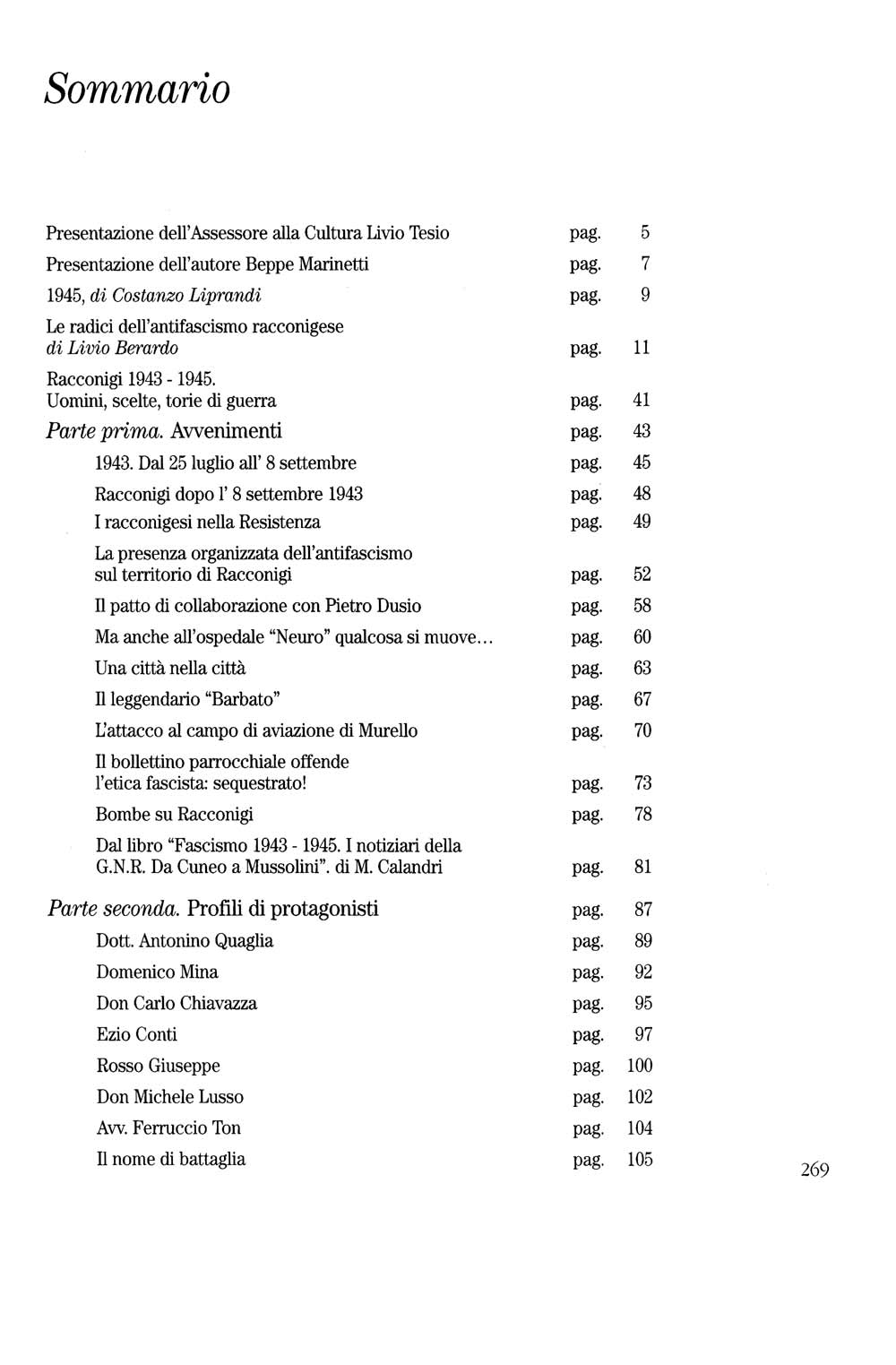 Sommario

Presentazione dell'Assessore alla Cultura Livio Tesio pag. 5

Presentazione dell'autore Beppe Marinetti pag. 7

1945, di Costanzo Liprandi pag. 9

Le radici dell'antifascismo racconigese di Livio Berardo pag. 11

Racconigi 1943 - 1945. Uomini, scelte, torie di guerra pag. 41

Parte prima. Avvenimenti pag. 43

1943. Dal 25 luglio all' 8 settembre pag. 45

Racconigi dopo l' 8 settembre 1943 pag. 48

I racconigesi nella Resistenza pag. 49

La presenza organizzata dell'antifascismo sul territorio di Racconigi pag. 52

Il patto di collaborazione con Pietro Dusio pag. 58

Ma anche all'ospedale "Neuro" qualcosa si muove... pag. 60

Una città nella città pag. 63

Il leggendario "Barbato" pag. 67

L'attacco al campo di aviazione di Murello pag. 70

Il bollettino parrocchiale offende l'etica fascista: sequestrato! pag. 73

Bombe su Racconigi pag. 78

Dal libro "Fascismo 1943 - 1945. I notiziari della G.N.R. Da Cuneo a Mussolini". di M. Calandri pag. 81

Parte seconda. Profili di protagonisti pag. 87

Dott. Antonino Quaglia pag. 89

Domenico Mina pag. 92

Don Carlo Chiavazza pag. 95

Ezio Conti pag. 97

Rosso Giuseppe pag. 100

Don Michele Lusso pag. 102

Avv. Ferruccio Ton pag. 104

Il nome di battaglia pag. 105

269